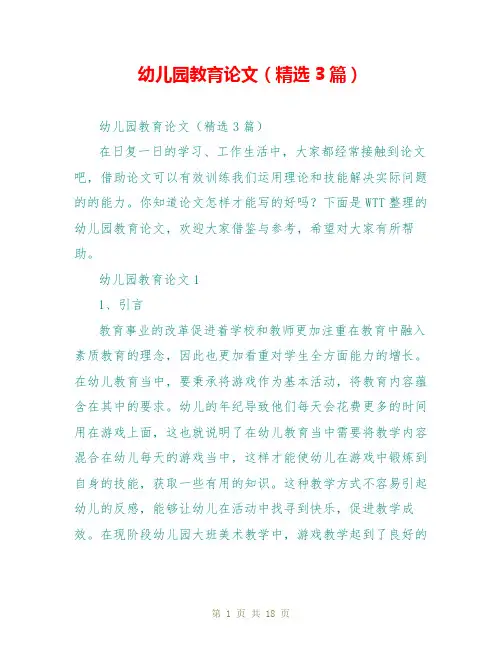 幼儿园教育论文（精选3篇）

幼儿园教育论文（精选3篇）

在日复一日的学习、工作生活中，大家都经常接触到论文吧，借助论文可以有效训练我们运用理论和技能解决实际问题的的能力。你知道论文怎样才能写的好吗？下面是WTT整理的幼儿园教育论文，欢迎大家借鉴与参考，希望对大家有所帮助。

幼儿园教育论文1

1、引言

教育事业的改革促进着学校和教师更加注重在教育中融入素质教育的理念，因此也更加看重对学生全方面能力的增长。在幼儿教育当中，要秉承将游戏作为基本活动，将教育内容蕴含在其中的要求。幼儿的年纪导致他们每天会花费更多的时间用在游戏上面，这也就说明了在幼儿教育当中需要将教学内容混合在幼儿每天的游戏当中，这样才能使幼儿在游戏中锻炼到自身的技能，获取一些有用的知识。这种教学方式不容易引起幼儿的反感，能够让幼儿在活动中找寻到快乐，促进教学成效。在现阶段幼儿园大班美术教学中，游戏教学起到了良好的

第 1 页 共 18 页